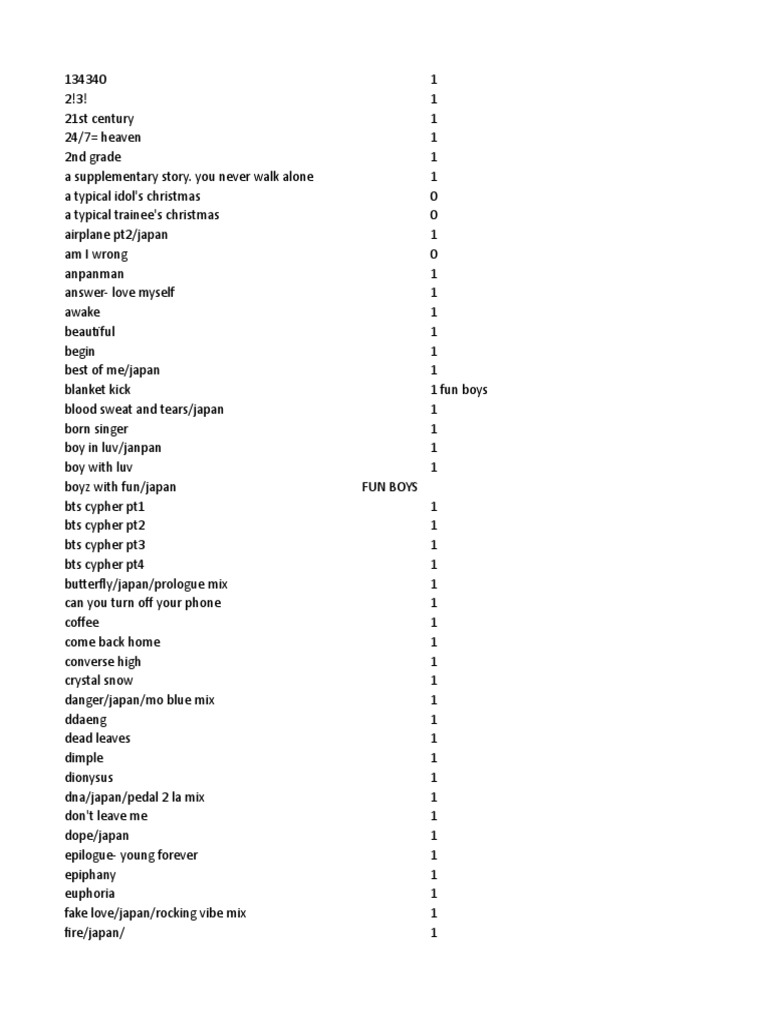 | | | |
|---|---|---|
| 134340 | | 1 |
| 2!3! | | 1 |
| 21st century | | 1 |
| 24/7= heaven | | 1 |
| 2nd grade | | 1 |
| a supplementary story. you never walk alone | | 1 |
| a typical idol's christmas | | 0 |
| a typical trainee's christmas | | 0 |
| airplane pt2/japan | | 1 |
| am I wrong | | 0 |
| anpanman | | 1 |
| answer- love myself | | 1 |
| awake | | 1 |
| beautiful | | 1 |
| begin | | 1 |
| best of me/japan | | 1 |
| blanket kick | | 1 fun boys |
| blood sweat and tears/japan | | 1 |
| born singer | | 1 |
| boy in luv/janpan | | 1 |
| boy with luv | | 1 |
| boyz with fun/japan | FUN BOYS | |
| bts cypher pt1 | | 1 |
| bts cypher pt2 | | 1 |
| bts cypher pt3 | | 1 |
| bts cypher pt4 | | 1 |
| butterfly/japan/prologue mix | | 1 |
| can you turn off your phone | | 1 |
| coffee | | 1 |
| come back home | | 1 |
| converse high | | 1 |
| crystal snow | | 1 |
| danger/japan/mo blue mix | | 1 |
| ddaeng | | 1 |
| dead leaves | | 1 |
| dimple | | 1 |
| dionysus | | 1 |
| dna/japan/pedal 2 la mix | | 1 |
| don't leave me | | 1 |
| dope/japan | | 1 |
| epilogue- young forever | | 1 |
| epiphany | | 1 |
| euphoria | | 1 |
| fake love/japan/rocking vibe mix | | 1 |
| fire/japan/ | | 1 |